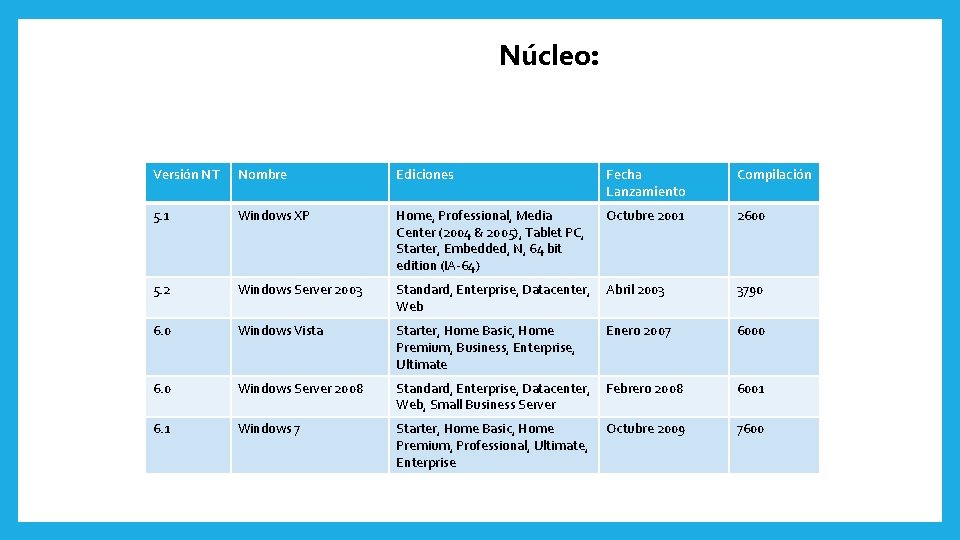 Núcleo:

| Versión NT | Nombre | Ediciones | Fecha Lanzamiento | Compilación |
|---|---|---|---|---|
| 5.1 | Windows XP | Home, Professional, Media Center (2004 & 2005), Tablet PC, Starter, Embedded, N, 64 bit edition (IA-64) | Octubre 2001 | 2600 |
| 5.2 | Windows Server 2003 | Standard, Enterprise, Datacenter, Web | Abril 2003 | 3790 |
| 6.0 | Windows Vista | Starter, Home Basic, Home Premium, Business, Enterprise, Ultimate | Enero 2007 | 6000 |
| 6.0 | Windows Server 2008 | Standard, Enterprise, Datacenter, Web, Small Business Server | Febrero 2008 | 6001 |
| 6.1 | Windows 7 | Starter, Home Basic, Home Premium, Professional, Ultimate, Enterprise | Octubre 2009 | 7600 |